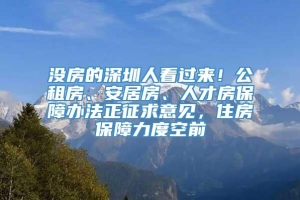 没房的深圳人看过来！公租房、安居房、人才房保障办法正征求意见，住房保障力度空前